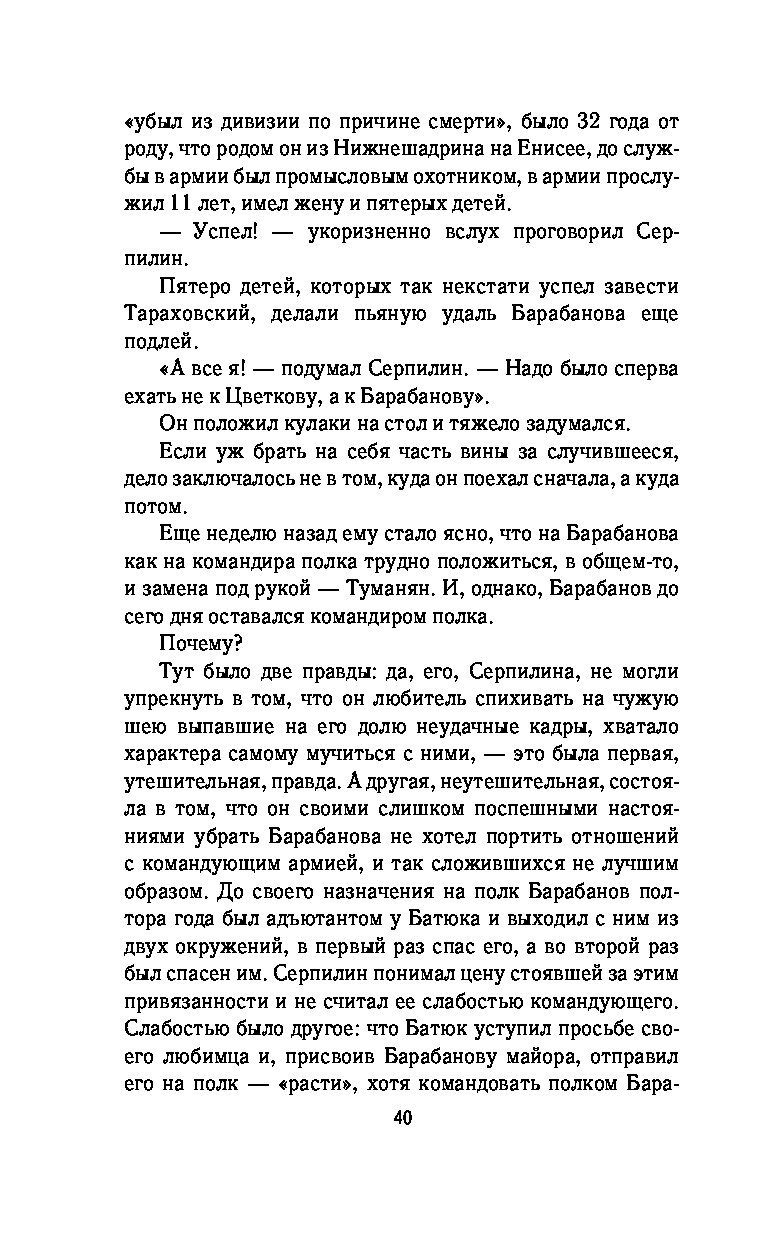 «убыл из дивизии по причине смерти», было 32 года от роду, что родом он из Нижнешадрина на Енисее, до службы в армии был промысловым охотником, в армии прослужил 11 лет, имел жену и пятерых детей.

— Успел! — укоризненно вслух проговорил Серпилин.

Пятеро детей, которых так некстати успел завести Тараховский, делали пьяную удаль Барабанова еще подлей.

«А все я! — подумал Серпилин. — Надо было сперва ехать не к Цветкову, а к Барабанову».

Он положил кулаки на стол и тяжело задумался.

Если уж брать на себя часть вины за случившееся, дело заключалось не в том, куда он поехал сначала, а куда потом.

Еще неделю назад ему стало ясно, что на Барабанова как на командира полка трудно положиться, в общем-то, и замена под рукой — Туманян. И, однако, Барабанов до сего дня оставался командиром полка.

Почему?

Тут было две правды: да, его, Серпилина, не могли упрекнуть в том, что он любитель спихивать на чужую шею выпавшие на его долю неудачные кадры, хватало характера самому мучиться с ними, — это была первая, утешительная, правда. А другая, неутешительная, состояла в том, что он своими слишком поспешными настояниями убрать Барабанова не хотел портить отношений с командующим армией, и так сложившихся не лучшим образом. До своего назначения на полк Барабанов полтора года был адъютантом у Батюка и выходил с ним из двух окружений, в первый раз спас его, а во второй раз был спасен им. Серпилин понимал цену стоявшей за этим привязанности и не считал ее слабостью командующего. Слабостью было другое: что Батюк уступил просьбе своего любимца и, присвоив Барабанову майора, отправил его на полк — «расти», хотя командовать полком Бара-

40